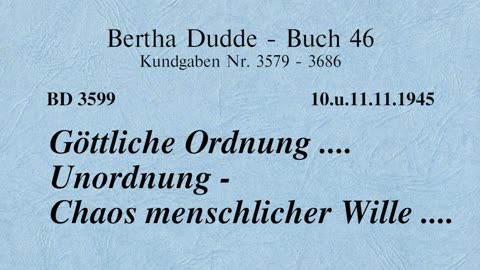 Bertha Dudde - Buch 46
Kundgaben Nr. 3579 - 3686

BD 3599 10.u.11.11.1945

Göttliche Ordnung ....
Unordnung -
Chaos menschlicher Wille ....